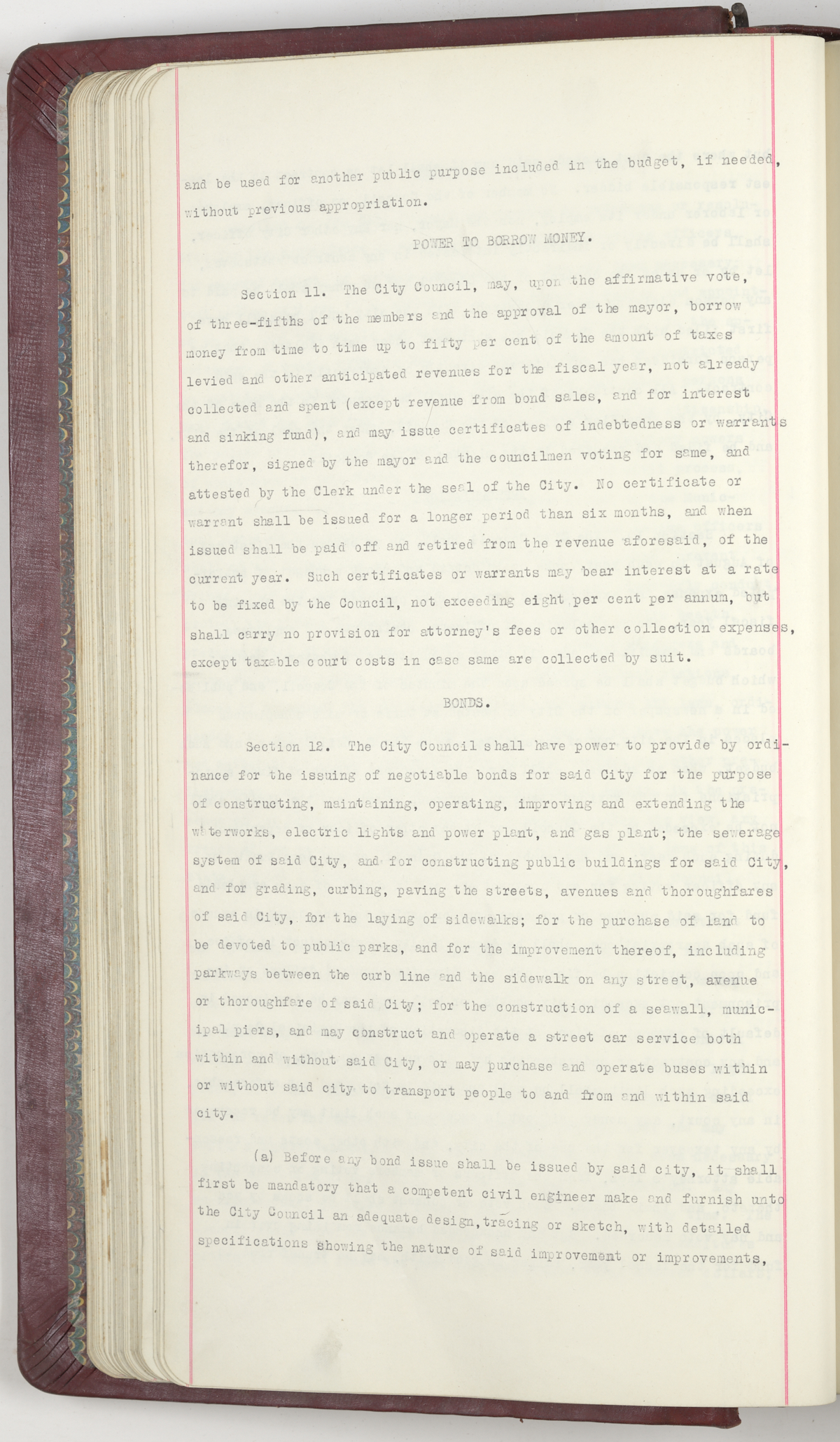 and be used for another public purpose included in the budget, if needed, without previous appropriation.

POWER TO BORROW MONEY.

Section 11. The City Council, may, upon the affirmative vote, of three-fifths of the members and the approval of the mayor, borrow money from time to time up to fifty per cent of the amount of taxes levied and other anticipated revenues for the fiscal year, not already collected and spent (except revenue from bond sales, and for interest and sinking fund), and may issue certificates of indebtedness or warrants therefor, signed by the mayor and the councilmen voting for same, and attested by the Clerk under the seal of the City. No certificate or warrant shall be issued for a longer period than six months, and when issued shall be paid off and retired from the revenue aforesaid, of the current year. Such certificates or warrants may bear interest at a rate to be fixed by the Council, not exceeding eight per cent per annum, but shall carry no provision for attorney's fees or other collection expenses, except taxable court costs in case same are collected by suit.

BONDS.

Section 12. The City Council shall have power to provide by ordinance for the issuing of negotiable bonds for said City for the purpose of constructing, maintaining, operating, improving and extending the waterworks, electric lights and power plant, and gas plant; the sewerage system of said City, and for constructing public buildings for said City, and for grading, curbing, paving the streets, avenues and thoroughfares of said City, for the laying of sidewalks; for the purchase of land to be devoted to public parks, and for the improvement thereof, including parkways between the curb line and the sidewalk on any street, avenue or thoroughfare of said City; for the construction of a seawall, municipal piers, and may construct and operate a street car service both within and without said City, or may purchase and operate buses within or without said city to transport people to and from and within said city.

(a) Before any bond issue shall be issued by said city, it shall first be mandatory that a competent civil engineer make and furnish unto the City Council an adequate design, tracing or sketch, with detailed specifications showing the nature of said improvement or improvements,